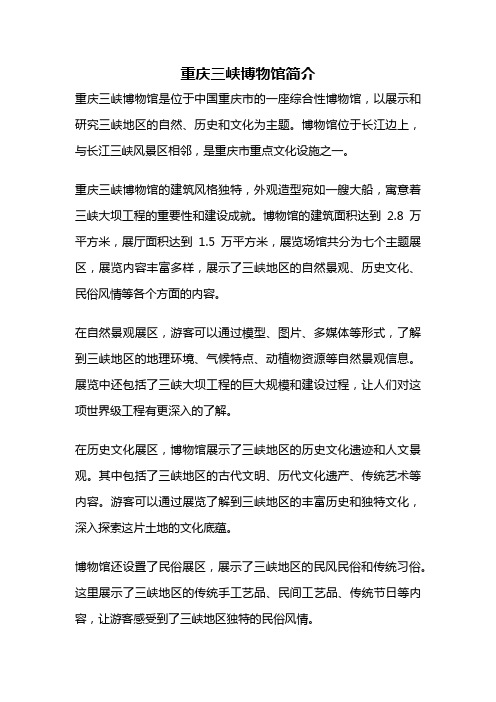 重庆三峡博物馆简介

重庆三峡博物馆是位于中国重庆市的一座综合性博物馆，以展示和研究三峡地区的自然、历史和文化为主题。博物馆位于长江边上，与长江三峡风景区相邻，是重庆市重点文化设施之一。

重庆三峡博物馆的建筑风格独特，外观造型宛如一艘大船，寓意着三峡大坝工程的重要性和建设成就。博物馆的建筑面积达到 2.8 万平方米，展厅面积达到 1.5 万平方米，展览场馆共分为七个主题展区，展览内容丰富多样，展示了三峡地区的自然景观、历史文化、民俗风情等各个方面的内容。

在自然景观展区，游客可以通过模型、图片、多媒体等形式，了解到三峡地区的地理环境、气候特点、动植物资源等自然景观信息。展览中还包括了三峡大坝工程的巨大规模和建设过程，让人们对这项世界级工程有更深入的了解。

在历史文化展区，博物馆展示了三峡地区的历史文化遗迹和人文景观。其中包括了三峡地区的古代文明、历代文化遗产、传统艺术等内容。游客可以通过展览了解到三峡地区的丰富历史和独特文化，深入探索这片土地的文化底蕴。

博物馆还设置了民俗展区，展示了三峡地区的民风民俗和传统习俗。这里展示了三峡地区的传统手工艺品、民间工艺品、传统节日等内容，让游客感受到了三峡地区独特的民俗风情。